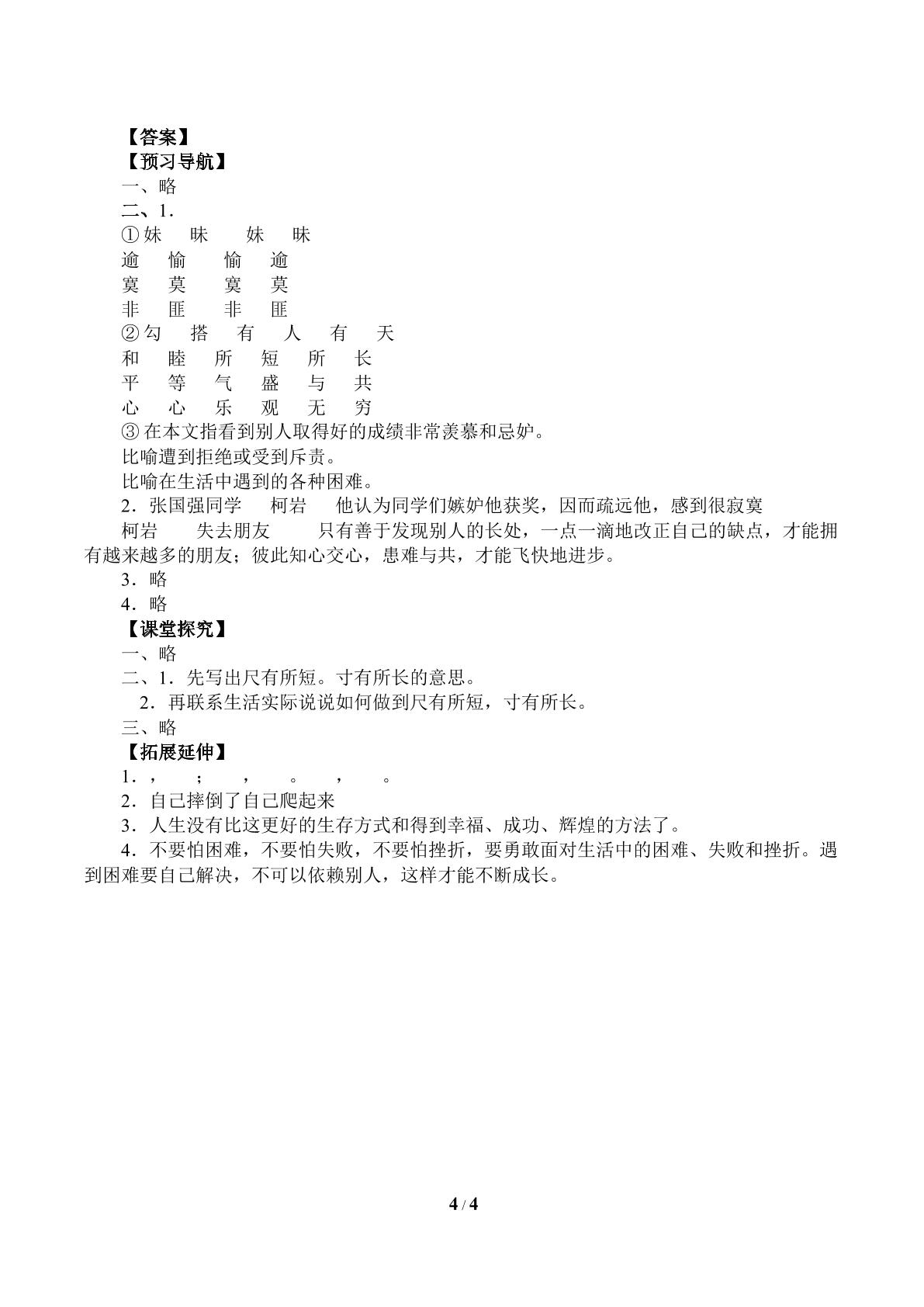 【答案】
【预习导航】
一、略
二、1.
①妹 昧 妹 昧
逾 愉 愉 逾
寞 莫 寞 莫
非 匪 非 匪
②勾 搭 有 人 有 天
和 睦 所 短 所 长
平 等 气 盛 与 共
心 心 乐 观 无 穷
③在本文指看到别人取得好的成绩非常羡慕和忌妒。
比喻遭到拒绝或受到斥责。
比喻在生活中遇到的各种困难。
2.张国强同学 柯岩 他认为同学们嫉妒他获奖，因而疏远他，感到很寂寞
柯岩 失去朋友 只有善于发现别人的长处，一点一滴地改正自己的缺点，才能拥有越来越多的朋友；彼此知心交心，患难与共，才能飞快地进步。
3.略
4.略
【课堂探究】
一、略
二、1.先写出尺有所短。寸有所长的意思。
2.再联系生活实际说说如何做到尺有所短，寸有所长。
三、略
【拓展延伸】
1.， ； ， 。 ， 。
2.自己摔倒了自己爬起来
3.人生没有比这更好的生存方式和得到幸福、成功、辉煌的方法了。
4.不要怕困难，不要怕失败，不要怕挫折，要勇敢面对生活中的困难、失败和挫折。遇到困难要自己解决，不可以依赖别人，这样才能不断成长。

4 / 4